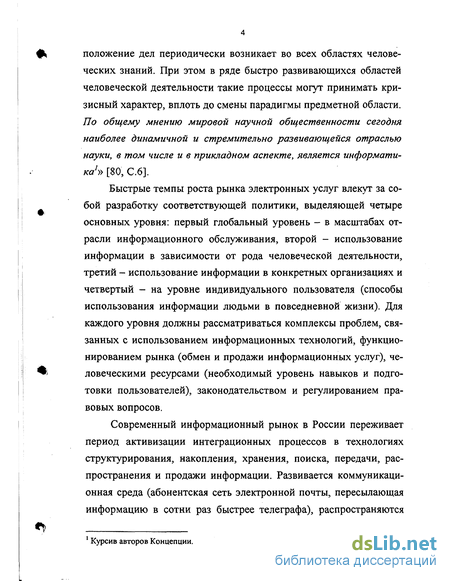 4

положение дел периодически возникает во всех областях человеческих знаний. При этом в ряде быстро развивающихся областей человеческой деятельности такие процессы могут принимать кризисный характер, вплоть до смены парадигмы предметной области. По общему мнению мировой научной общественности сегодня наиболее динамичной и стремительно развивающейся отраслью науки, в том числе и в прикладном аспекте, является информатика$^1$» [80, С.6].

Быстрые темпы роста рынка электронных услуг влекут за собой разработку соответствующей политики, выделяющей четыре основных уровня: первый глобальный уровень – в масштабах отрасли информационного обслуживания, второй – использование информации в зависимости от рода человеческой деятельности, третий – использование информации в конкретных организациях и четвертый – на уровне индивидуального пользователя (способы использования информации людьми в повседневной жизни). Для каждого уровня должны рассматриваться комплексы проблем, связанных с использованием информационных технологий, функционированием рынка (обмен и продажи информационных услуг), человеческими ресурсами (необходимый уровень навыков и подготовки пользователей), законодательством и регулированием правовых вопросов.

Современный информационный рынок в России переживает период активизации интеграционных процессов в технологиях структурирования, накопления, хранения, поиска, передачи, распространения и продажи информации. Развивается коммуникационная среда (абонентская сеть электронной почты, пересылающая информацию в сотни раз быстрее телеграфа), распространяются

$^1$ Курсив авторов Концепции.

dsLib.net
библиотека диссертаций